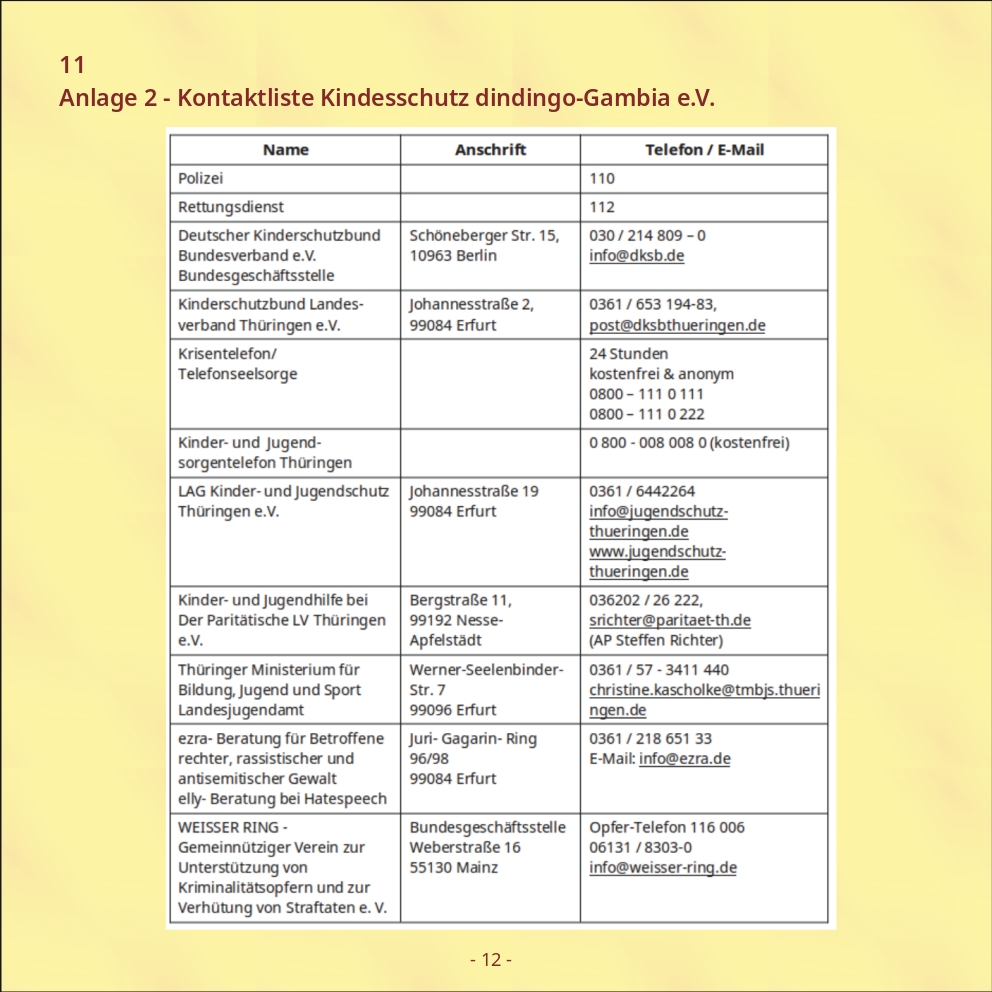 11
Anlage 2 - Kontaktliste Kindesschutz dindingo-Gambia e.V.

| Name | Anschrift | Telefon / E-Mail |
|---|---|---|
| Polizei | | 110 |
| Rettungsdienst | | 112 |
| Deutscher Kinderschutzbund Bundesverband e.V. Bundesgeschäftsstelle | Schöneberger Str. 15, 10963 Berlin | 030 / 214 809 – 0 info@dksb.de |
| Kinderschutzbund Landesverband Thüringen e.V. | Johannesstraße 2, 99084 Erfurt | 0361 / 653 194-83, post@dksbthueringen.de |
| Krisentelefon/ Telefonseelsorge | | 24 Stunden kostenfrei & anonym 0800 – 111 0 111 0800 – 111 0 222 |
| Kinder- und Jugendsorgentelefon Thüringen | | 0 800 - 008 008 0 (kostenfrei) |
| LAG Kinder- und Jugendschutz Thüringen e.V. | Johannesstraße 19 99084 Erfurt | 0361 / 6442264 info@jugendschutz-thueringen.de www.jugendschutz-thueringen.de |
| Kinder- und Jugendhilfe bei Der Paritätische LV Thüringen e.V. | Bergstraße 11, 99192 Nesse-Apfelstädt | 036202 / 26 222, srichter@paritaet-th.de (AP Steffen Richter) |
| Thüringer Ministerium für Bildung, Jugend und Sport Landesjugendamt | Werner-Seelenbinder-Str. 7 99096 Erfurt | 0361 / 57 - 3411 440 christine.kascholke@tmbjs.thueringen.de |
| ezra- Beratung für Betroffene rechter, rassistischer und antisemitischer Gewalt elly- Beratung bei Hatespeech | Juri- Gagarin- Ring 96/98 99084 Erfurt | 0361 / 218 651 33 E-Mail: info@ezra.de |
| WEISSER RING - Gemeinnütziger Verein zur Unterstützung von Kriminalitätsopfern und zur Verhütung von Straftaten e. V. | Bundesgeschäftsstelle Weberstraße 16 55130 Mainz | Opfer-Telefon 116 006 06131 / 8303-0 info@weisser-ring.de |

- 12 -